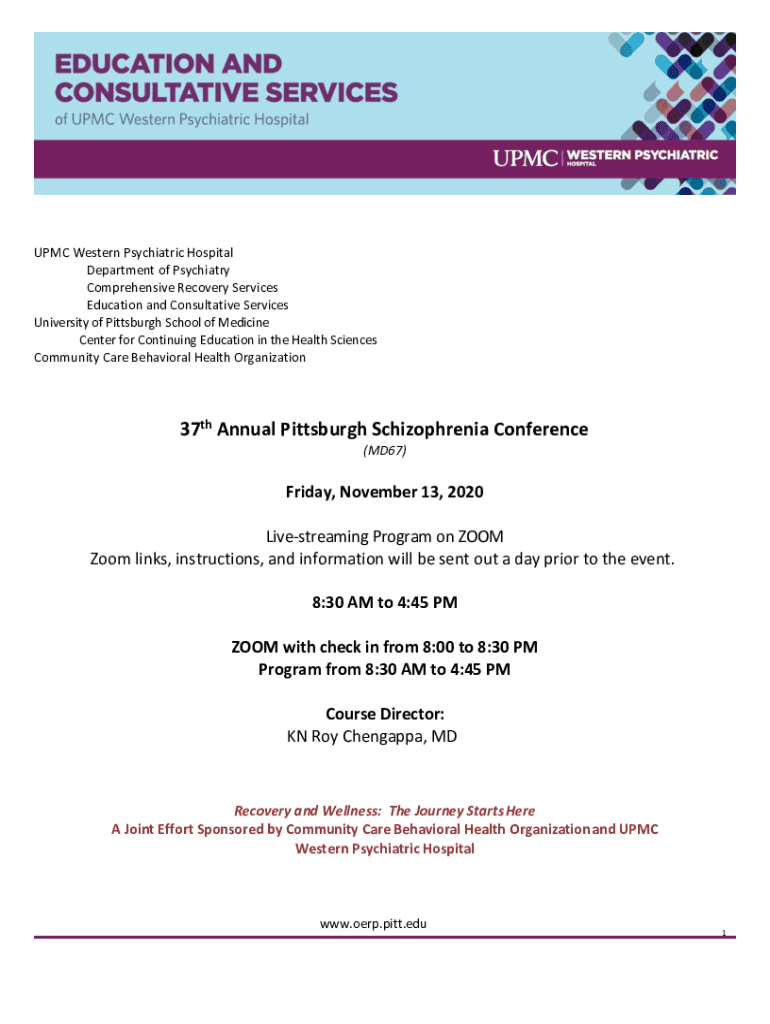 EDUCATION AND CONSULTATIVE SERVICES
of UPMC Western Psychiatric Hospital

UPMC | WESTERN PSYCHIATRIC HOSPITAL

UPMC Western Psychiatric Hospital
Department of Psychiatry
Comprehensive Recovery Services
Education and Consultative Services
University of Pittsburgh School of Medicine
Center for Continuing Education in the Health Sciences
Community Care Behavioral Health Organization

37$^{th}$ Annual Pittsburgh Schizophrenia Conference
(MD67)

Friday, November 13, 2020

Live-streaming Program on ZOOM
Zoom links, instructions, and information will be sent out a day prior to the event.

8:30 AM to 4:45 PM

ZOOM with check in from 8:00 to 8:30 PM
Program from 8:30 AM to 4:45 PM

Course Director:
KN Roy Chengappa, MD

Recovery and Wellness: The Journey Starts Here
A Joint Effort Sponsored by Community Care Behavioral Health Organization and UPMC Western Psychiatric Hospital

www.oerp.pitt.edu

1